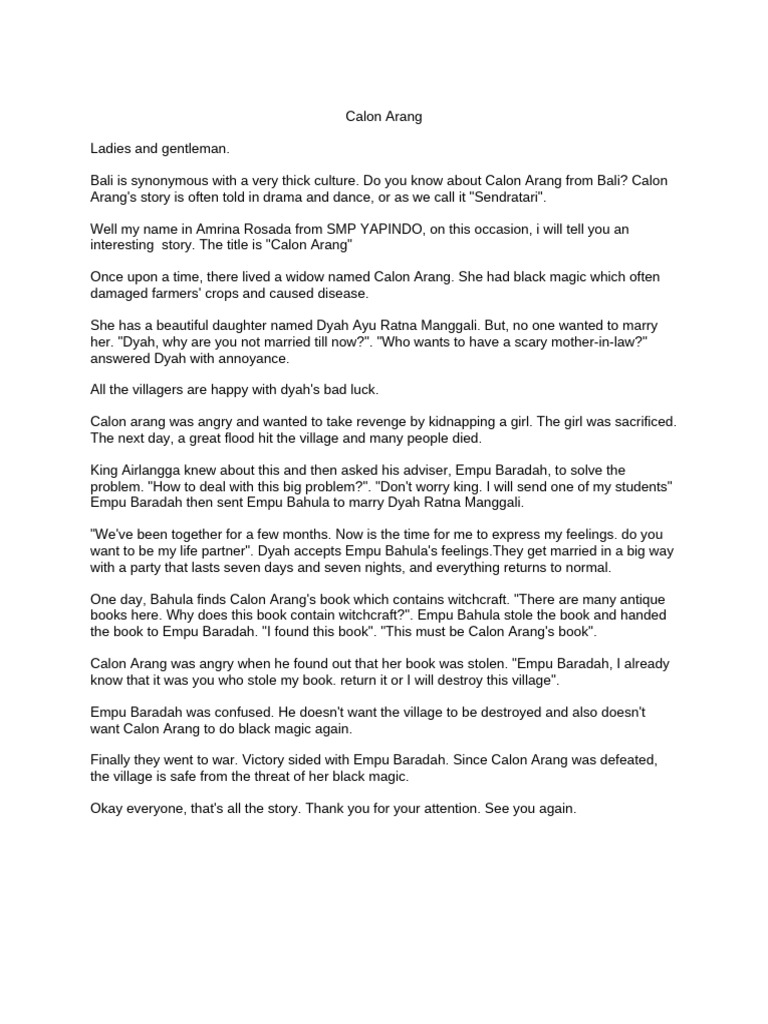 Calon Arang

Ladies and gentleman.

Bali is synonymous with a very thick culture. Do you know about Calon Arang from Bali? Calon Arang's story is often told in drama and dance, or as we call it "Sendratari".

Well my name in Amrina Rosada from SMP YAPINDO, on this occasion, i will tell you an interesting story. The title is "Calon Arang"

Once upon a time, there lived a widow named Calon Arang. She had black magic which often damaged farmers' crops and caused disease.

She has a beautiful daughter named Dyah Ayu Ratna Manggali. But, no one wanted to marry her. "Dyah, why are you not married till now?". "Who wants to have a scary mother-in-law?" answered Dyah with annoyance.

All the villagers are happy with dyah's bad luck.

Calon arang was angry and wanted to take revenge by kidnapping a girl. The girl was sacrificed. The next day, a great flood hit the village and many people died.

King Airlangga knew about this and then asked his adviser, Empu Baradah, to solve the problem. "How to deal with this big problem?". "Don't worry king. I will send one of my students" Empu Baradah then sent Empu Bahula to marry Dyah Ratna Manggali.

"We've been together for a few months. Now is the time for me to express my feelings. do you want to be my life partner". Dyah accepts Empu Bahula's feelings.They get married in a big way with a party that lasts seven days and seven nights, and everything returns to normal.

One day, Bahula finds Calon Arang's book which contains witchcraft. "There are many antique books here. Why does this book contain witchcraft?". Empu Bahula stole the book and handed the book to Empu Baradah. "I found this book". "This must be Calon Arang's book".

Calon Arang was angry when he found out that her book was stolen. "Empu Baradah, I already know that it was you who stole my book. return it or I will destroy this village".

Empu Baradah was confused. He doesn't want the village to be destroyed and also doesn't want Calon Arang to do black magic again.

Finally they went to war. Victory sided with Empu Baradah. Since Calon Arang was defeated, the village is safe from the threat of her black magic.

Okay everyone, that's all the story. Thank you for your attention. See you again.